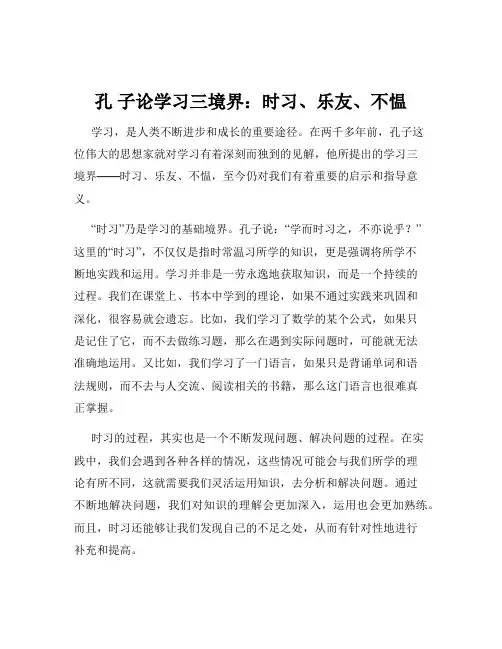 孔 子论学习三境界：时习、乐友、不愠

学习，是人类不断进步和成长的重要途径。在两千多年前，孔子这位伟大的思想家就对学习有着深刻而独到的见解，他所提出的学习三境界——时习、乐友、不愠，至今仍对我们有着重要的启示和指导意义。

“时习”乃是学习的基础境界。孔子说：“学而时习之，不亦说乎？”这里的“时习”，不仅仅是指时常温习所学的知识，更是强调将所学不断地实践和运用。学习并非是一劳永逸地获取知识，而是一个持续的过程。我们在课堂上、书本中学到的理论，如果不通过实践来巩固和深化，很容易就会遗忘。比如，我们学习了数学的某个公式，如果只是记住了它，而不去做练习题，那么在遇到实际问题时，可能就无法准确地运用。又比如，我们学习了一门语言，如果只是背诵单词和语法规则，而不去与人交流、阅读相关的书籍，那么这门语言也很难真正掌握。

时习的过程，其实也是一个不断发现问题、解决问题的过程。在实践中，我们会遇到各种各样的情况，这些情况可能会与我们所学的理论有所不同，这就需要我们灵活运用知识，去分析和解决问题。通过不断地解决问题，我们对知识的理解会更加深入，运用也会更加熟练。而且，时习还能够让我们发现自己的不足之处，从而有针对性地进行补充和提高。